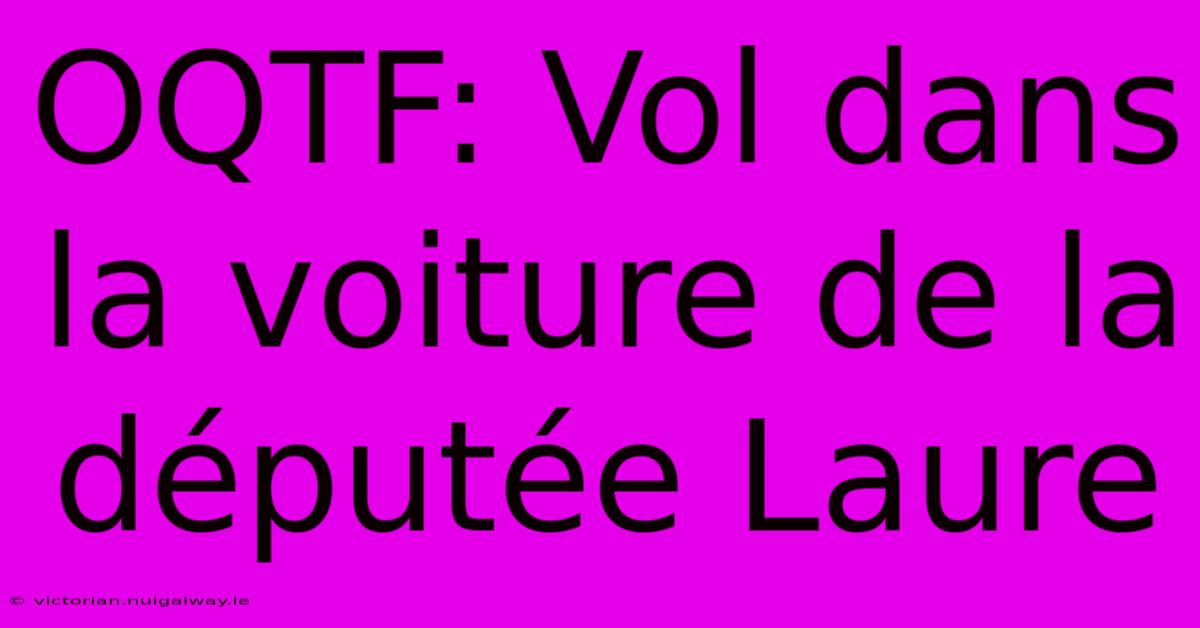 OQTF: Vol dans la voiture de la députée Laure

© victorian.nuigalway.ie